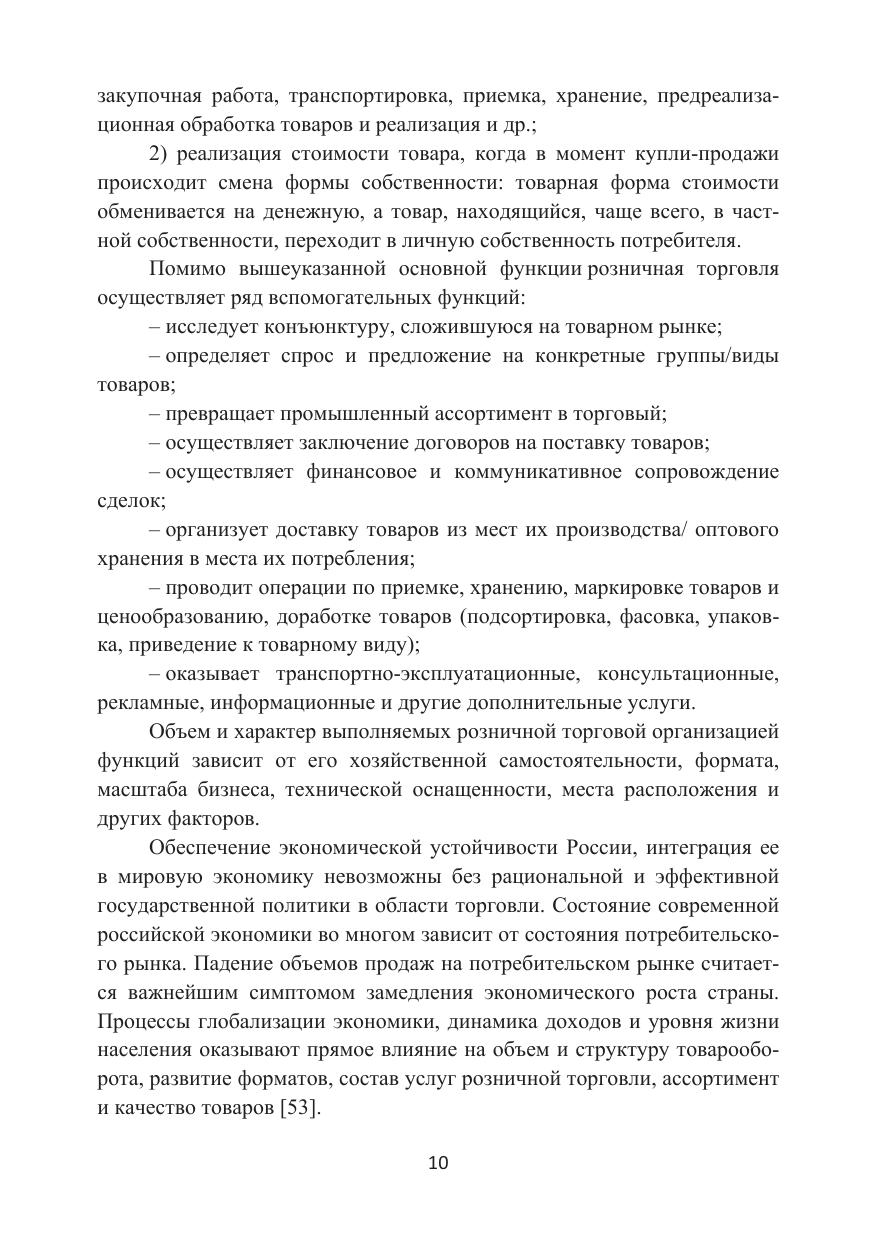 закупочная работа, транспортировка, приемка, хранение, предреализационная обработка товаров и реализация и др.;

2) реализация стоимости товара, когда в момент купли-продажи происходит смена формы собственности: товарная форма стоимости обменивается на денежную, а товар, находящийся, чаще всего, в частной собственности, переходит в личную собственность потребителя.

Помимо вышеуказанной основной функции розничная торговля осуществляет ряд вспомогательных функций:

– исследует конъюнктуру, сложившуюся на товарном рынке;

– определяет спрос и предложение на конкретные группы/виды товаров;

– превращает промышленный ассортимент в торговый;

– осуществляет заключение договоров на поставку товаров;

– осуществляет финансовое и коммуникативное сопровождение сделок;

– организует доставку товаров из мест их производства/ оптового хранения в места их потребления;

– проводит операции по приемке, хранению, маркировке товаров и ценообразованию, доработке товаров (подсортировка, фасовка, упаковка, приведение к товарному виду);

– оказывает транспортно-эксплуатационные, консультационные, рекламные, информационные и другие дополнительные услуги.

Объем и характер выполняемых розничной торговой организацией функций зависит от его хозяйственной самостоятельности, формата, масштаба бизнеса, технической оснащенности, места расположения и других факторов.

Обеспечение экономической устойчивости России, интеграция ее в мировую экономику невозможны без рациональной и эффективной государственной политики в области торговли. Состояние современной российской экономики во многом зависит от состояния потребительского рынка. Падение объемов продаж на потребительском рынке считается важнейшим симптомом замедления экономического роста страны. Процессы глобализации экономики, динамика доходов и уровня жизни населения оказывают прямое влияние на объем и структуру товарооборота, развитие форматов, состав услуг розничной торговли, ассортимент и качество товаров [53].

10